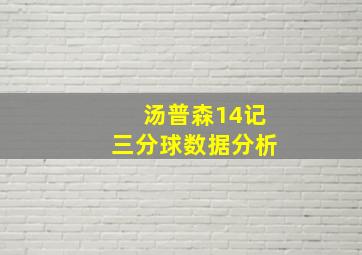 汤普森14记
三分球数据分析